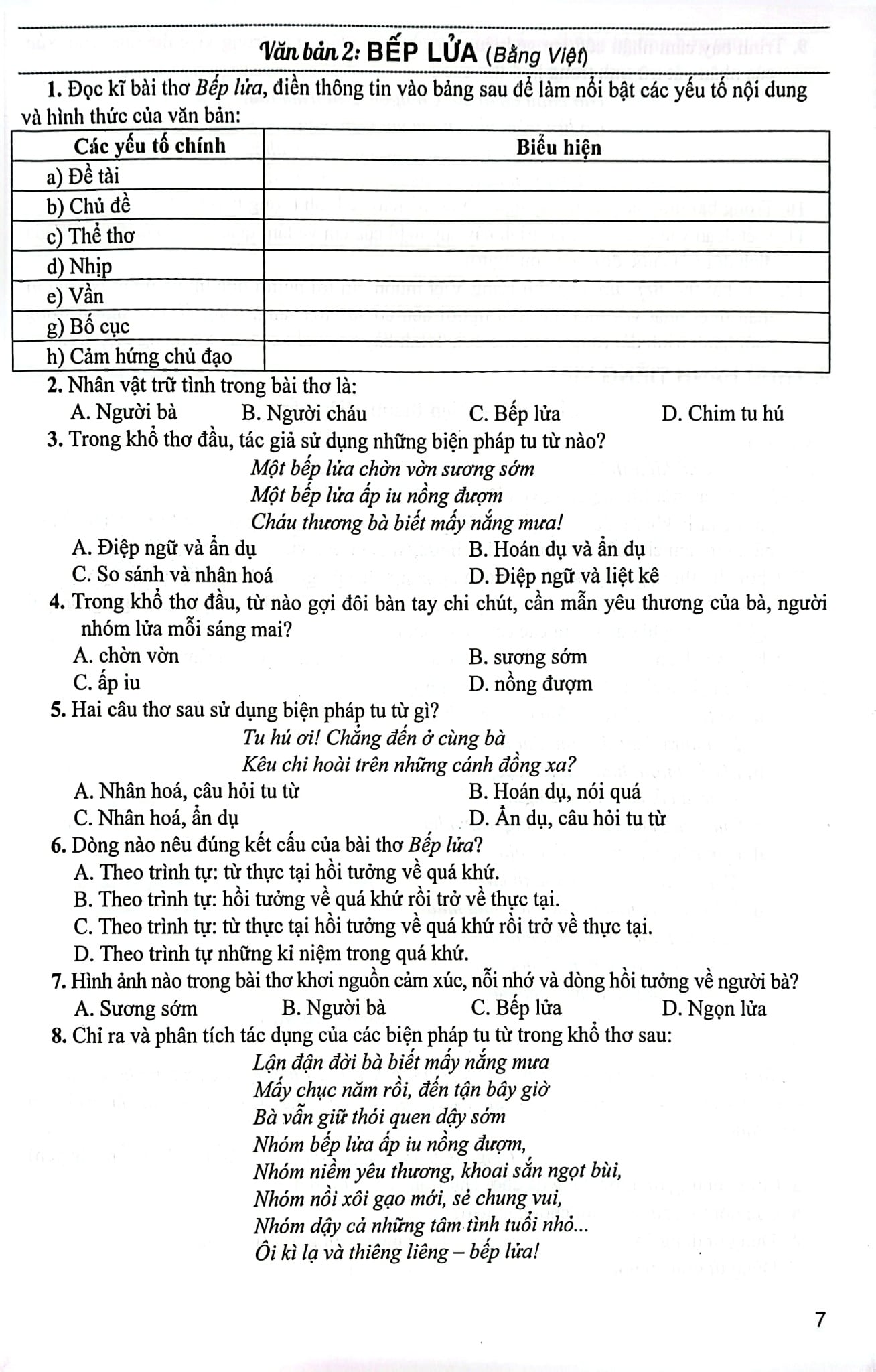 Văn bản 2: BẾP LỬA (Bằng Việt)

1. Đọc kĩ bài thơ Bếp lửa, điền thông tin vào bảng sau để làm nổi bật các yếu tố nội dung và hình thức của văn bản:

| Các yếu tố chính | Biểu hiện |
|---|---|
| a) Đề tài | |
| b) Chủ đề | |
| c) Thể thơ | |
| d) Nhịp | |
| e) Vần | |
| g) Bố cục | |
| h) Cảm hứng chủ đạo | |

2. Nhân vật trữ tình trong bài thơ là:
A. Người bà B. Người cháu C. Bếp lửa D. Chim tu hú

3. Trong khổ thơ đầu, tác giả sử dụng những biện pháp tu từ nào?
Một bếp lửa chờn vờn sương sớm
Một bếp lửa ấp iu nồng đượm
Cháu thương bà biết mấy nắng mưa!
A. Điệp ngữ và ẩn dụ B. Hoán dụ và ẩn dụ
C. So sánh và nhân hoá D. Điệp ngữ và liệt kê

4. Trong khổ thơ đầu, từ nào gợi đôi bàn tay chi chút, cần mẫn yêu thương của bà, người nhóm lửa mỗi sáng mai?
A. chờn vờn B. sương sớm
C. ấp iu D. nồng đượm

5. Hai câu thơ sau sử dụng biện pháp tu từ gì?
Tu hú ơi! Chẳng đến ở cùng bà
Kêu chi hoài trên những cánh đồng xa?
A. Nhân hoá, câu hỏi tu từ B. Hoán dụ, nói quá
C. Nhân hoá, ẩn dụ D. Ẩn dụ, câu hỏi tu từ

6. Dòng nào nêu đúng kết cấu của bài thơ Bếp lửa?
A. Theo trình tự: từ thực tại hồi tưởng về quá khứ.
B. Theo trình tự: hồi tưởng về quá khứ rồi trở về thực tại.
C. Theo trình tự: từ thực tại hồi tưởng về quá khứ rồi trở về thực tại.
D. Theo trình tự những kỉ niệm trong quá khứ.

7. Hình ảnh nào trong bài thơ khơi nguồn cảm xúc, nỗi nhớ và dòng hồi tưởng về người bà?
A. Sương sớm B. Người bà C. Bếp lửa D. Ngọn lửa

8. Chỉ ra và phân tích tác dụng của các biện pháp tu từ trong khổ thơ sau:
Lận đận đời bà biết mấy nắng mưa
Mấy chục năm rồi, đến tận bây giờ
Bà vẫn giữ thói quen dậy sớm
Nhóm bếp lửa ấp iu nồng đượm,
Nhóm niềm yêu thương, khoai sắn ngọt bùi,
Nhóm nồi xôi gạo mới, sẻ chung vui,
Nhóm dậy cả những tâm tình tuổi nhỏ...
Ôi kì lạ và thiêng liêng – bếp lửa!

7